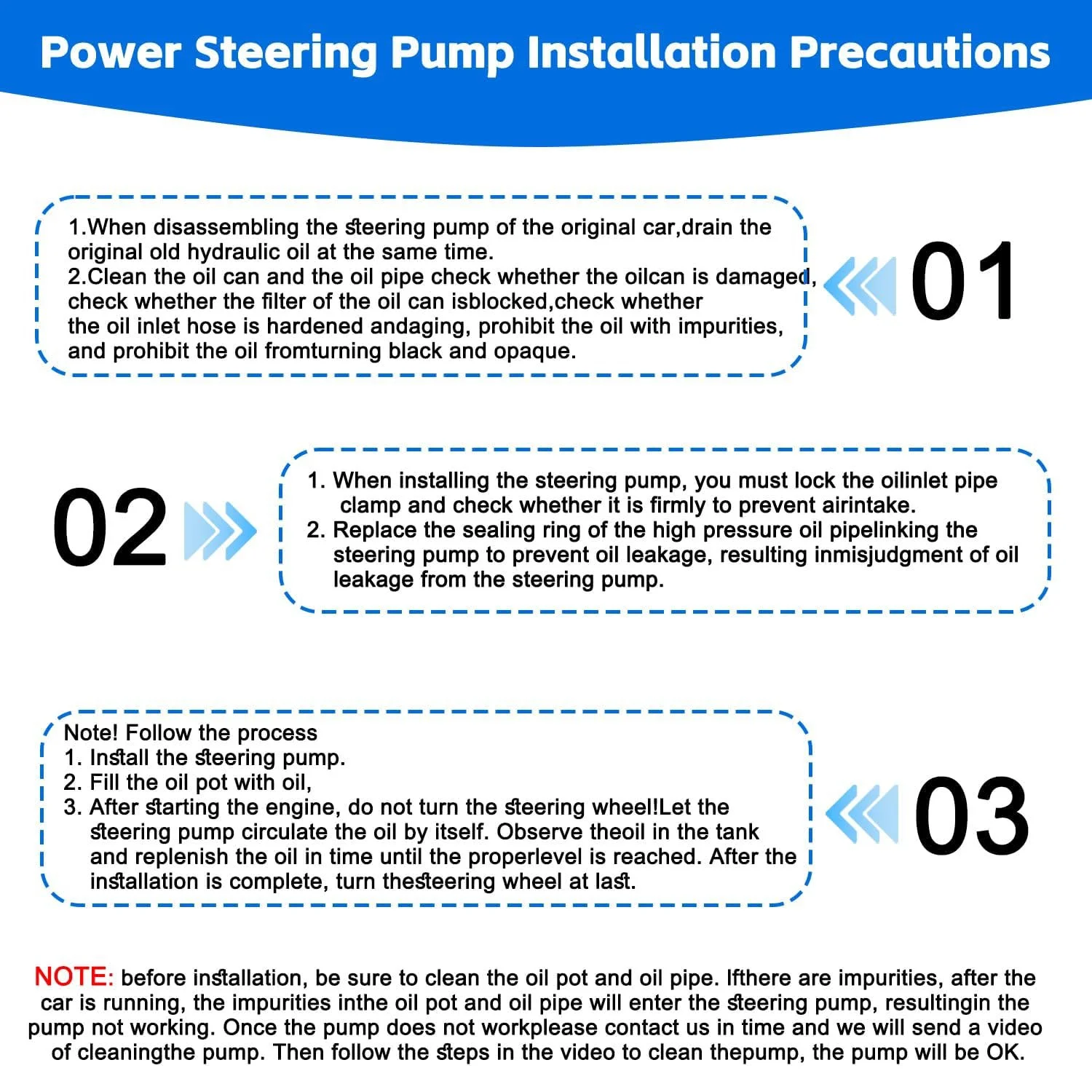 Power Steering Pump Installation Precautions

1.When disassembling the steering pump of the original car,drain the original old hydraulic oil at the same time.
2.Clean the oil can and the oil pipe check whether the oilcan is damaged, check whether the filter of the oil can isblocked,check whether the oil inlet hose is hardened andaging, prohibit the oil with impurities, and prohibit the oil fromturning black and opaque.

01

02

1. When installing the steering pump, you must lock the oilinlet pipe clamp and check whether it is firmly to prevent airintake.
2. Replace the sealing ring of the high pressure oil pipelinking the steering pump to prevent oil leakage, resulting inmisjudgment of oil leakage from the steering pump.

Note! Follow the process
1. Install the steering pump.
2. Fill the oil pot with oil,
3. After starting the engine, do not turn the steering wheel!Let the steering pump circulate the oil by itself. Observe theoil in the tank and replenish the oil in time until the properlevel is reached. After the installation is complete, turn thesteering wheel at last.

03

NOTE: before installation, be sure to clean the oil pot and oil pipe. Ifthere are impurities, after the car is running, the impurities inthe oil pot and oil pipe will enter the steering pump, resultingin the pump not working. Once the pump does not workplease contact us in time and we will send a video of cleaningthe pump. Then follow the steps in the video to clean thepump, the pump will be OK.